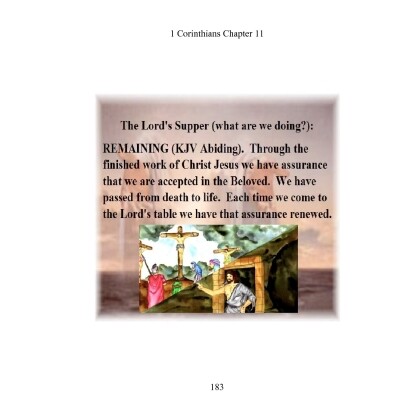 1 Corinthians Chapter 11

The Lord's Supper (what are we doing?):

REMAINING (KJV Abiding). Through the finished work of Christ Jesus we have assurance that we are accepted in the Beloved. We have passed from death to life. Each time we come to the Lord's table we have that assurance renewed.

183